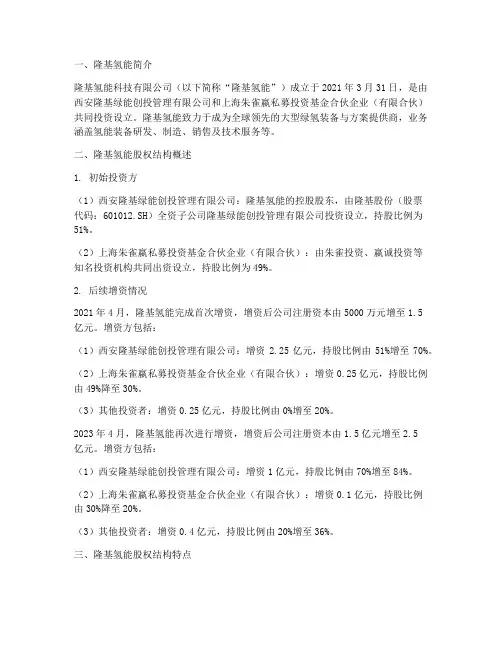 一、隆基氢能简介

隆基氢能科技有限公司（以下简称“隆基氢能”）成立于 2021 年 3 月 31 日，是由西安隆基绿能创投管理有限公司和上海朱雀嬴私募投资基金合伙企业（有限合伙）共同投资设立。隆基氢能致力于成为全球领先的大型绿氢装备与方案提供商，业务涵盖氢能装备研发、制造、销售及技术服务等。

二、隆基氢能股权结构概述

1. 初始投资方

（1）西安隆基绿能创投管理有限公司：隆基氢能的控股股东，由隆基股份（股票代码：601012.SH）全资子公司隆基绿能创投管理有限公司投资设立，持股比例为 51%。

（2）上海朱雀嬴私募投资基金合伙企业（有限合伙）：由朱雀投资、嬴诚投资等知名投资机构共同出资设立，持股比例为 49%。

2. 后续增资情况

2021 年 4 月，隆基氢能完成首次增资，增资后公司注册资本由 5000 万元增至 1.5 亿元。增资方包括：

（1）西安隆基绿能创投管理有限公司：增资 2.25 亿元，持股比例由 51%增至 70%。

（2）上海朱雀嬴私募投资基金合伙企业（有限合伙）：增资 0.25 亿元，持股比例由 49%降至 30%。

（3）其他投资者：增资 0.25 亿元，持股比例由 0%增至 20%。

2023 年 4 月，隆基氢能再次进行增资，增资后公司注册资本由 1.5 亿元增至 2.5 亿元。增资方包括：

（1）西安隆基绿能创投管理有限公司：增资 1 亿元，持股比例由 70%增至 84%。

（2）上海朱雀嬴私募投资基金合伙企业（有限合伙）：增资 0.1 亿元，持股比例由 30%降至 20%。

（3）其他投资者：增资 0.4 亿元，持股比例由 20%增至 36%。

三、隆基氢能股权结构特点